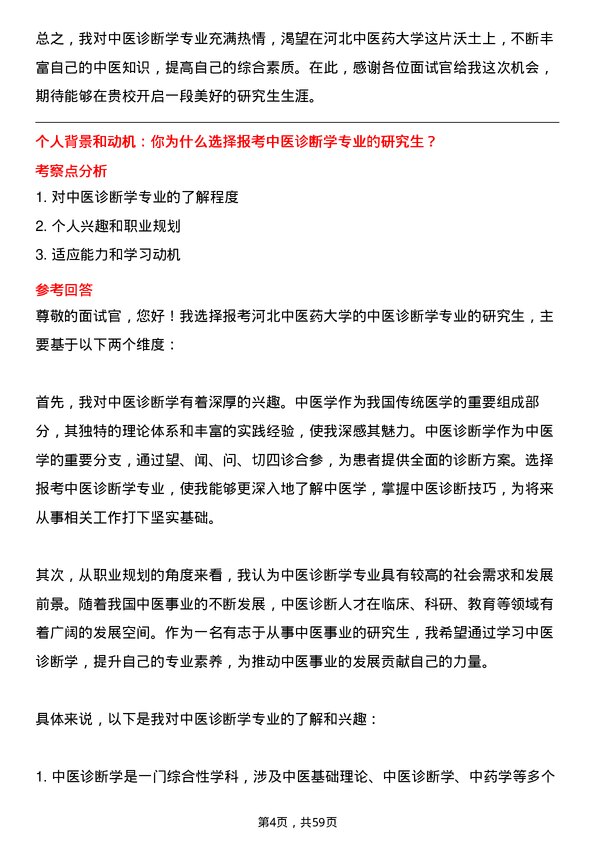 总之，我对中医诊断学专业充满热情，渴望在河北中医药大学这片沃土上，不断丰富自己的中医知识，提高自己的综合素质。在此，感谢各位面试官给我这次机会，期待能够在贵校开启一段美好的研究生生涯。

个人背景和动机：你为什么选择报考中医诊断学专业的研究生？

考察点分析

1. 对中医诊断学专业的了解程度
2. 个人兴趣和职业规划
3. 适应能力和学习动机

参考回答

尊敬的面试官，您好！我选择报考河北中医药大学的中医诊断学专业的研究生，主要基于以下两个维度：

首先，我对中医诊断学有着深厚的兴趣。中医学作为我国传统医学的重要组成部分，其独特的理论体系和丰富的实践经验，使我深感其魅力。中医诊断学作为中医学的重要分支，通过望、闻、问、切四诊合参，为患者提供全面的诊断方案。选择报考中医诊断学专业，使我能够更深入地了解中医学，掌握中医诊断技巧，为将来从事相关工作打下坚实基础。

其次，从职业规划的角度来看，我认为中医诊断学专业具有较高的社会需求和发展前景。随着我国中医事业的不断发展，中医诊断人才在临床、科研、教育等领域有着广阔的发展空间。作为一名有志于从事中医事业的研究生，我希望通过学习中医诊断学，提升自己的专业素养，为推动中医事业的发展贡献自己的力量。

具体来说，以下是我对中医诊断学专业的了解和兴趣：

1. 中医诊断学是一门综合性学科，涉及中医基础理论、中医诊断学、中药学等多个

第4页，共59页